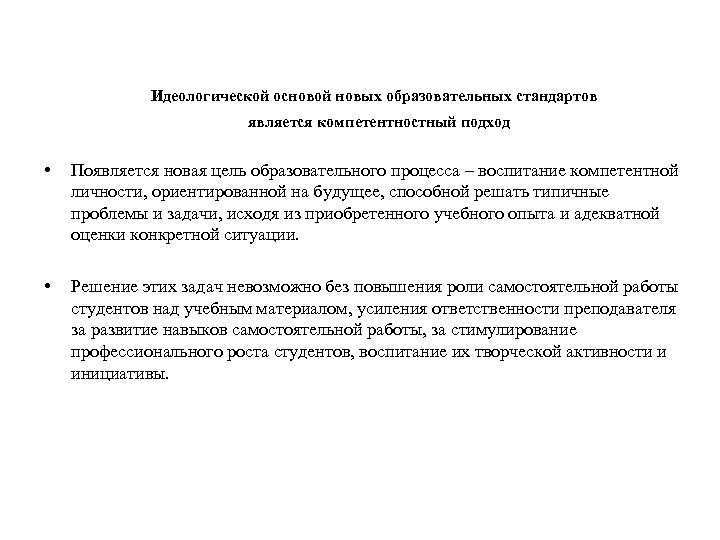 Идеологической основой новых образовательных стандартов
является компетентностный подход

• Появляется новая цель образовательного процесса – воспитание компетентной личности, ориентированной на будущее, способной решать типичные проблемы и задачи, исходя из приобретенного учебного опыта и адекватной оценки конкретной ситуации.

• Решение этих задач невозможно без повышения роли самостоятельной работы студентов над учебным материалом, усиления ответственности преподавателя за развитие навыков самостоятельной работы, за стимулирование профессионального роста студентов, воспитание их творческой активности и инициативы.